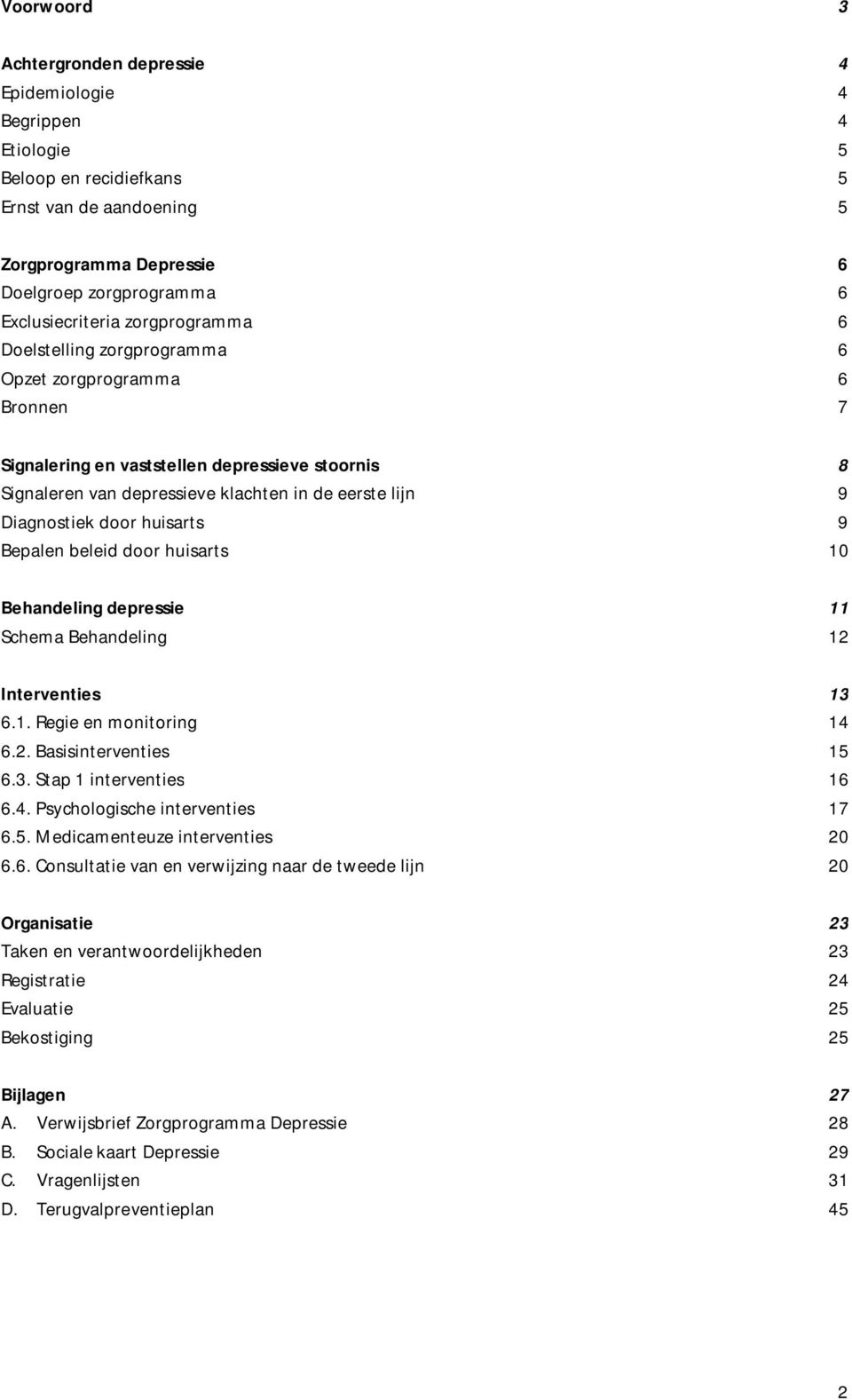 Voorwoord 3

Achtergronden depressie 4
Epidemiologie 4
Begrippen 4
Etiologie 5
Beloop en recidiefkans 5
Ernst van de aandoening 5

Zorgprogramma Depressie 6
Doelgroep zorgprogramma 6
Exclusiecriteria zorgprogramma 6
Doelstelling zorgprogramma 6
Opzet zorgprogramma 6
Bronnen 7

Signalering en vaststellen depressieve stoornis 8
Signaleren van depressieve klachten in de eerste lijn 9
Diagnostiek door huisarts 9
Bepalen beleid door huisarts 10

Behandeling depressie 11
Schema Behandeling 12

Interventies 13
6.1. Regie en monitoring 14
6.2. Basisinterventies 15
6.3. Stap 1 interventies 16
6.4. Psychologische interventies 17
6.5. Medicamenteuze interventies 20
6.6. Consultatie van en verwijzing naar de tweede lijn 20

Organisatie 23
Taken en verantwoordelijkheden 23
Registratie 24
Evaluatie 25
Bekostiging 25

Bijlagen 27
A. Verwijsbrief Zorgprogramma Depressie 28
B. Sociale kaart Depressie 29
C. Vragenlijsten 31
D. Terugvalpreventieplan 45

2